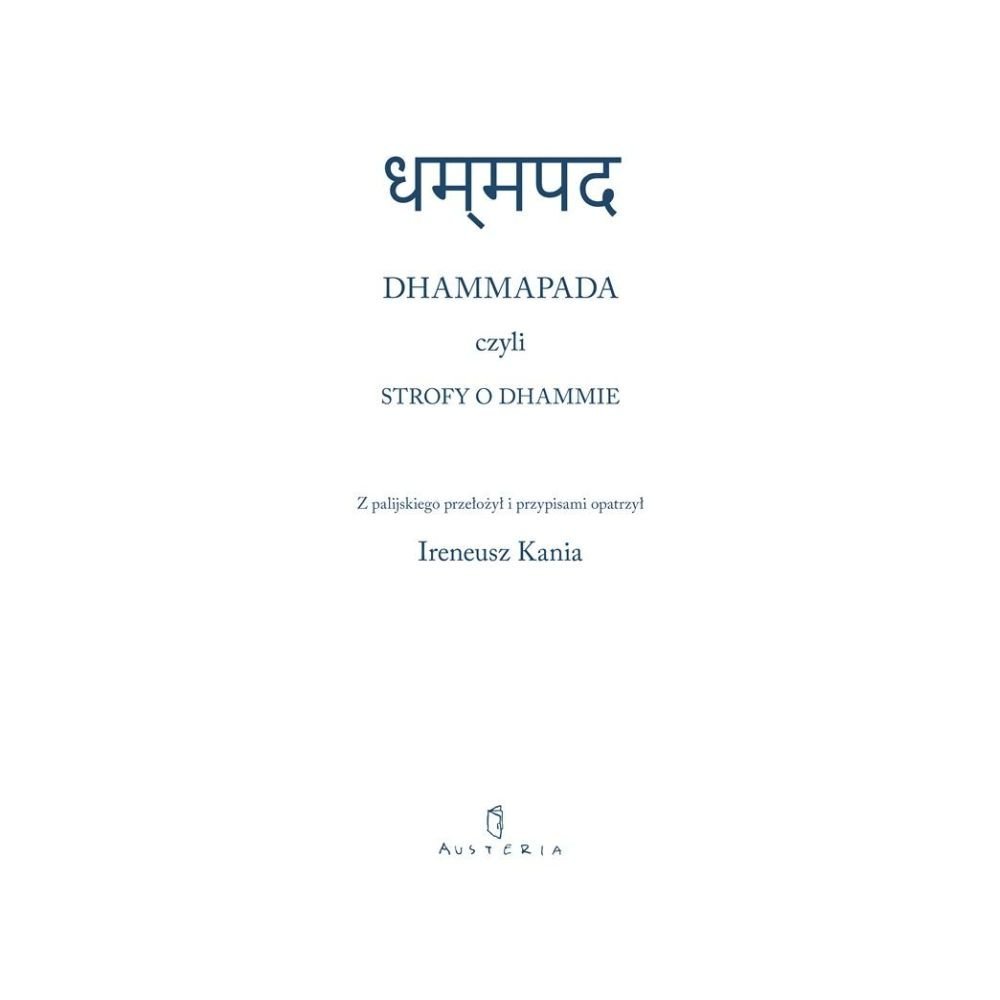 धम्मपद

DHAMMAPADA

czyli

STROFY O DHAMMIE

Z palijskiego przełożył i przypisami opatrzył

Ireneusz Kania

AUSTERIA